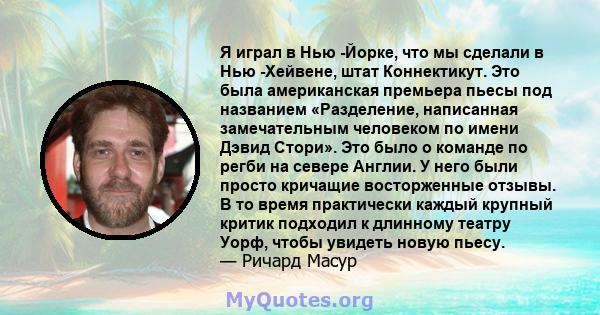 Я играл в Нью -Йорке, что мы сделали в Нью -Хейвене, штат Коннектикут. Это была американская премьера пьесы под названием «Разделение, написанная замечательным человеком по имени Дэвид Стори». Это было о команде по регби на севере Англии. У него были просто кричащие восторженные отзывы. В то время практически каждый крупный критик подходил к длинному театру Уорф, чтобы увидеть новую пьесу.
— Ричард Масур

MyQuotes.org